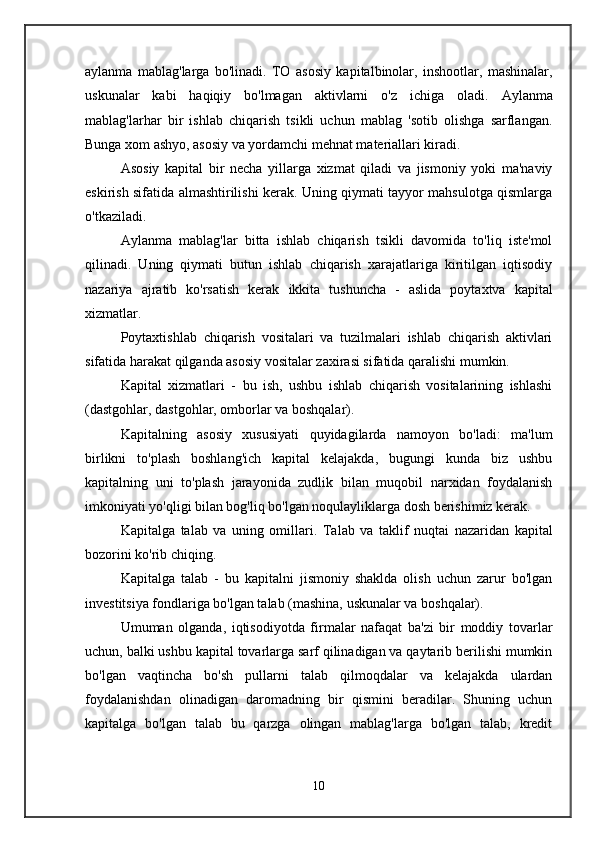 aylanma mablag'larga bo'linadi. TO asosiy kapitalbinolar, inshootlar, mashinalar, uskunalar kabi haqiqiy bo'lmagan aktivlarni o'z ichiga oladi. Aylanma mablag'larhar bir ishlab chiqarish tsikli uchun mablag 'sotib olishga sarflangan. Bunga xom ashyo, asosiy va yordamchi mehnat materiallari kiradi.

Asosiy kapital bir necha yillarga xizmat qiladi va jismoniy yoki ma'naviy eskirish sifatida almashtirilishi kerak. Uning qiymati tayyor mahsulotga qismlarga o'tkaziladi.

Aylanma mablag'lar bitta ishlab chiqarish tsikli davomida to'liq iste'mol qilinadi. Uning qiymati butun ishlab chiqarish xarajatlariga kiritilgan iqtisodiy nazariya ajratib ko'rsatish kerak ikkita tushuncha - aslida poytaxtva kapital xizmatlar.

Poytaxtishlab chiqarish vositalari va tuzilmalari ishlab chiqarish aktivlari sifatida harakat qilganda asosiy vositalar zaxirasi sifatida qaralishi mumkin.

Kapital xizmatlari - bu ish, ushbu ishlab chiqarish vositalarining ishlashi (dastgohlar, dastgohlar, omborlar va boshqalar).

Kapitalning asosiy xususiyati quyidagilarda namoyon bo'ladi: ma'lum birlikni to'plash boshlang'ich kapital kelajakda, bugungi kunda biz ushbu kapitalning uni to'plash jarayonida zudlik bilan muqobil narxidan foydalanish imkoniyati yo'qligi bilan bog'liq bo'lgan noqulayliklarga dosh berishimiz kerak.

Kapitalga talab va uning omillari. Talab va taklif nuqtai nazaridan kapital bozorini ko'rib chiqing.

Kapitalga talab - bu kapitalni jismoniy shaklda olish uchun zarur bo'lgan investitsiya fondlariga bo'lgan talab (mashina, uskunalar va boshqalar).

Umuman olganda, iqtisodiyotda firmalar nafaqat ba'zi bir moddiy tovarlar uchun, balki ushbu kapital tovarlarga sarf qilinadigan va qaytarib berilishi mumkin bo'lgan vaqtincha bo'sh pullarni talab qilmoqdalar va kelajakda ulardan foydalanishdan olinadigan daromadning bir qismini beradilar. Shuning uchun kapitalga bo'lgan talab bu qarzga olingan mablag'larga bo'lgan talab, kredit

10